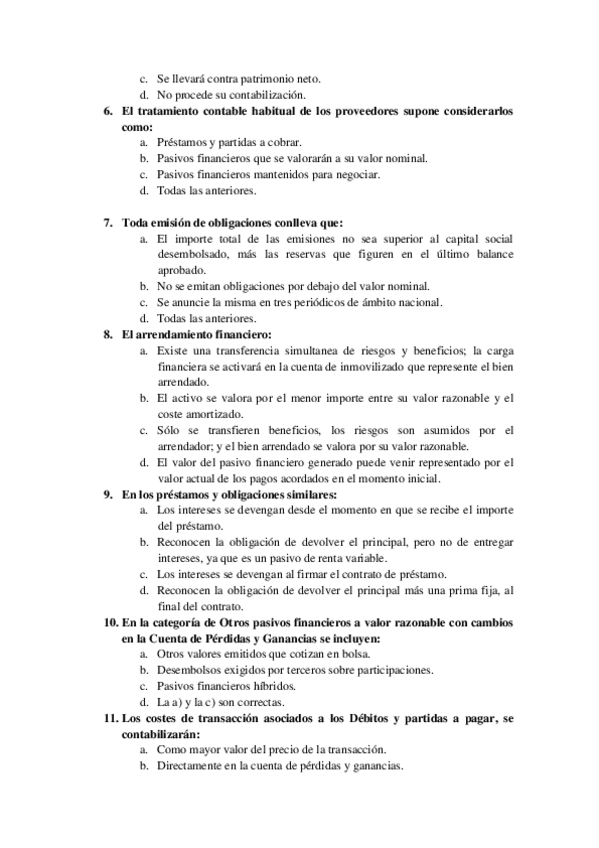 c. Se llevará contra patrimonio neto.
d. No procede su contabilización.
6. El tratamiento contable habitual de los proveedores supone considerarlos como:
a. Préstamos y partidas a cobrar.
b. Pasivos financieros que se valorarán a su valor nominal.
c. Pasivos financieros mantenidos para negociar.
d. Todas las anteriores.

7. Toda emisión de obligaciones conlleva que:
a. El importe total de las emisiones no sea superior al capital social desembolsado, más las reservas que figuren en el último balance aprobado.
b. No se emitan obligaciones por debajo del valor nominal.
c. Se anuncie la misma en tres periódicos de ámbito nacional.
d. Todas las anteriores.
8. El arrendamiento financiero:
a. Existe una transferencia simultanea de riesgos y beneficios; la carga financiera se activará en la cuenta de inmovilizado que represente el bien arrendado.
b. El activo se valora por el menor importe entre su valor razonable y el coste amortizado.
c. Sólo se transfieren beneficios, los riesgos son asumidos por el arrendador; y el bien arrendado se valora por su valor razonable.
d. El valor del pasivo financiero generado puede venir representado por el valor actual de los pagos acordados en el momento inicial.
9. En los préstamos y obligaciones similares:
a. Los intereses se devengan desde el momento en que se recibe el importe del préstamo.
b. Reconocen la obligación de devolver el principal, pero no de entregar intereses, ya que es un pasivo de renta variable.
c. Los intereses se devengan al firmar el contrato de préstamo.
d. Reconocen la obligación de devolver el principal más una prima fija, al final del contrato.
10. En la categoría de Otros pasivos financieros a valor razonable con cambios en la Cuenta de Pérdidas y Ganancias se incluyen:
a. Otros valores emitidos que cotizan en bolsa.
b. Desembolsos exigidos por terceros sobre participaciones.
c. Pasivos financieros híbridos.
d. La a) y la c) son correctas.
11. Los costes de transacción asociados a los Débitos y partidas a pagar, se contabilizarán:
a. Como mayor valor del precio de la transacción.
b. Directamente en la cuenta de pérdidas y ganancias.